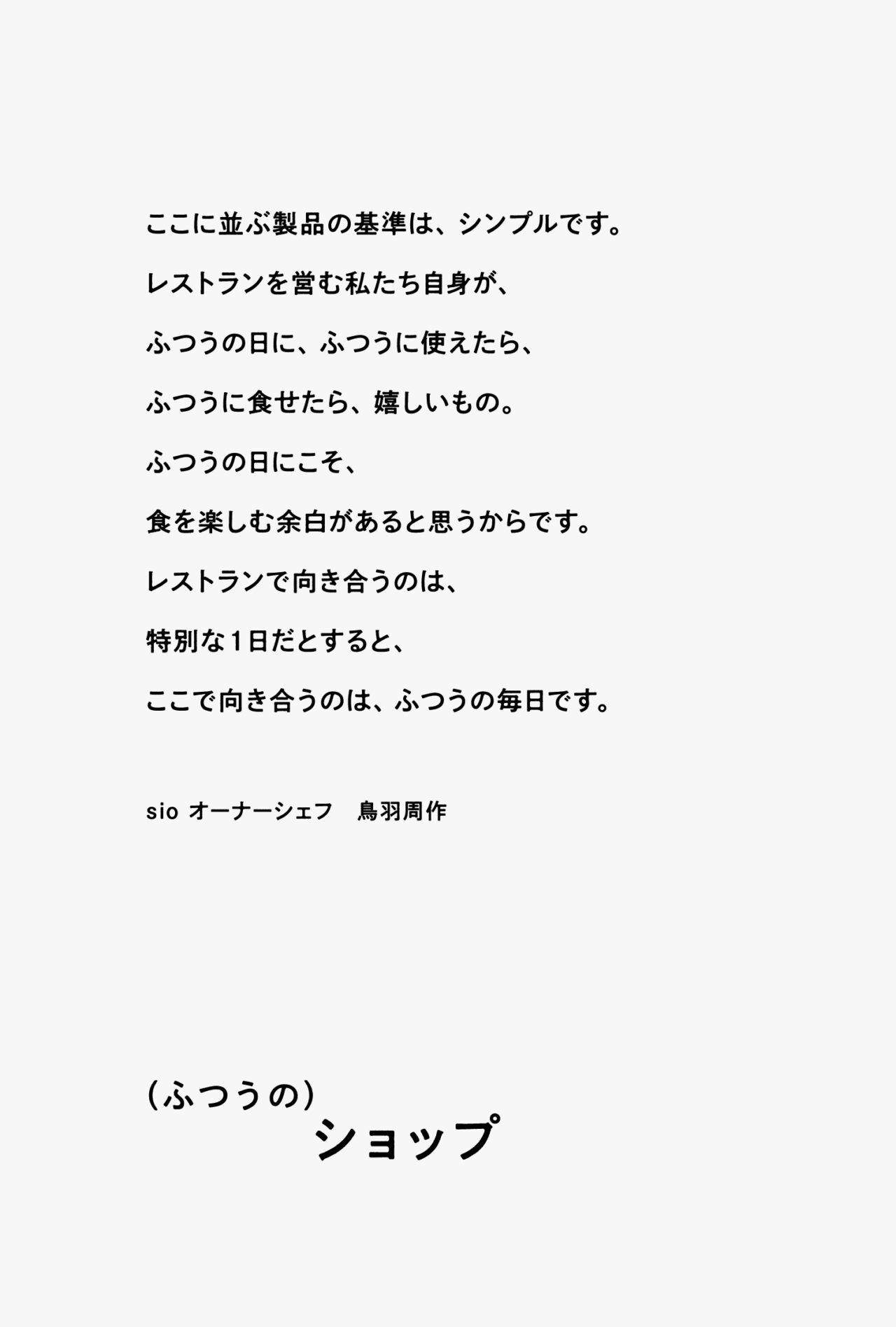 ここに並ぶ製品の基準は、シンプルです。

レストランを営む私たち自身が、

ふつうの日に、ふつうに使えたら、

ふつうに食せたら、嬉しいもの。

ふつうの日にこそ、

食を楽しむ余白があると思うからです。

レストランで向き合うのは、

特別な1日だとすると、

ここで向き合うのは、ふつうの毎日です。

sio オーナーシェフ 鳥羽周作

(ふつうの)
ショップ